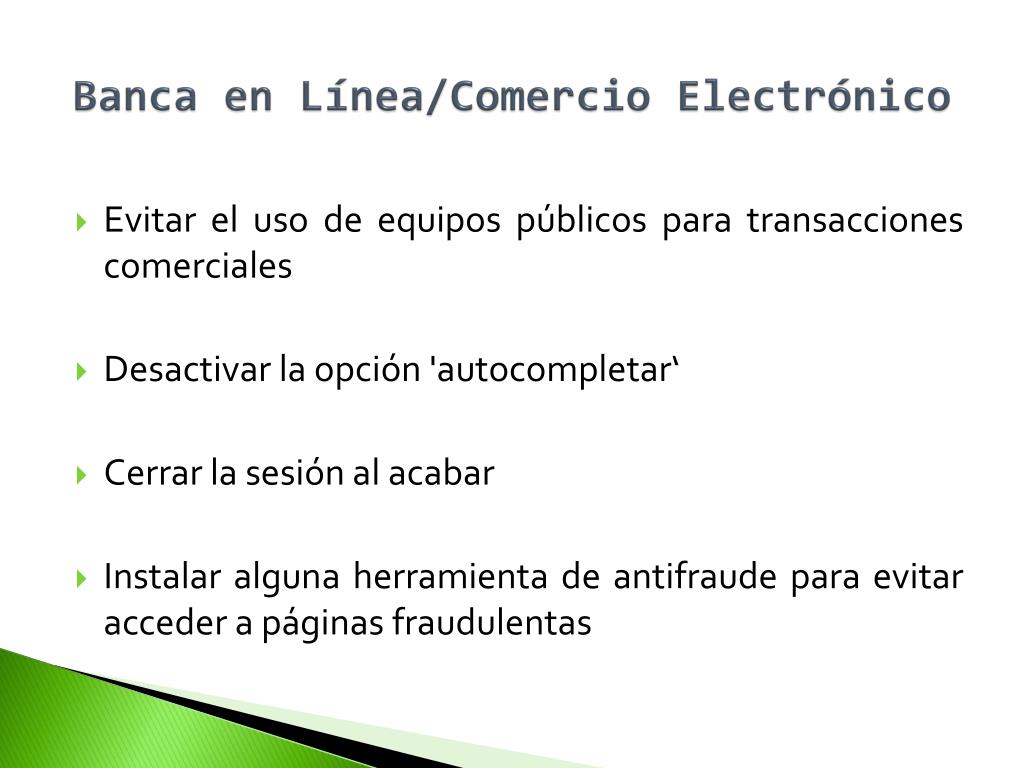 Banca en Línea/Comercio Electrónico

Evitar el uso de equipos públicos para transacciones comerciales

Desactivar la opción 'autocompletar‘

Cerrar la sesión al acabar

Instalar alguna herramienta de antifraude para evitar acceder a páginas fraudulentas